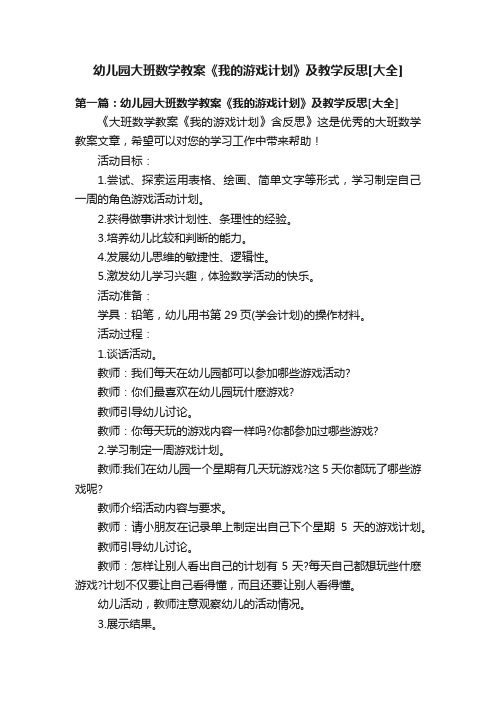 幼儿园大班数学教案《我的游戏计划》及教学反思[大全]

第一篇：幼儿园大班数学教案《我的游戏计划》及教学反思[大全]

《大班数学教案《我的游戏计划》含反思》这是优秀的大班数学教案文章，希望可以对您的学习工作中带来帮助！

活动目标：

1.尝试、探索运用表格、绘画、简单文字等形式，学习制定自己一周的角色游戏活动计划。

2.获得做事讲求计划性、条理性的经验。

3.培养幼儿比较和判断的能力。

4.发展幼儿思维的敏捷性、逻辑性。

5.激发幼儿学习兴趣，体验数学活动的快乐。

活动准备：

学具：铅笔，幼儿用书第 29 页(学会计划)的操作材料。

活动过程：

1.谈话活动。

教师：我们每天在幼儿园都可以参加哪些游戏活动?

教师：你们最喜欢在幼儿园玩什麽游戏?

教师引导幼儿讨论。

教师：你每天玩的游戏内容一样吗?你都参加过哪些游戏?

2.学习制定一周游戏计划。

教师:我们在幼儿园一个星期有几天玩游戏?这 5 天你都玩了哪些游戏呢?

教师介绍活动内容与要求。

教师：请小朋友在记录单上制定出自己下个星期 5 天的游戏计划。

教师引导幼儿讨论。

教师：怎样让别人看出自己的计划有 5 天?每天自己都想玩些什麽游戏?计划不仅要让自己看得懂，而且还要让别人看得懂。

幼儿活动，教师注意观察幼儿的活动情况。

3.展示结果。